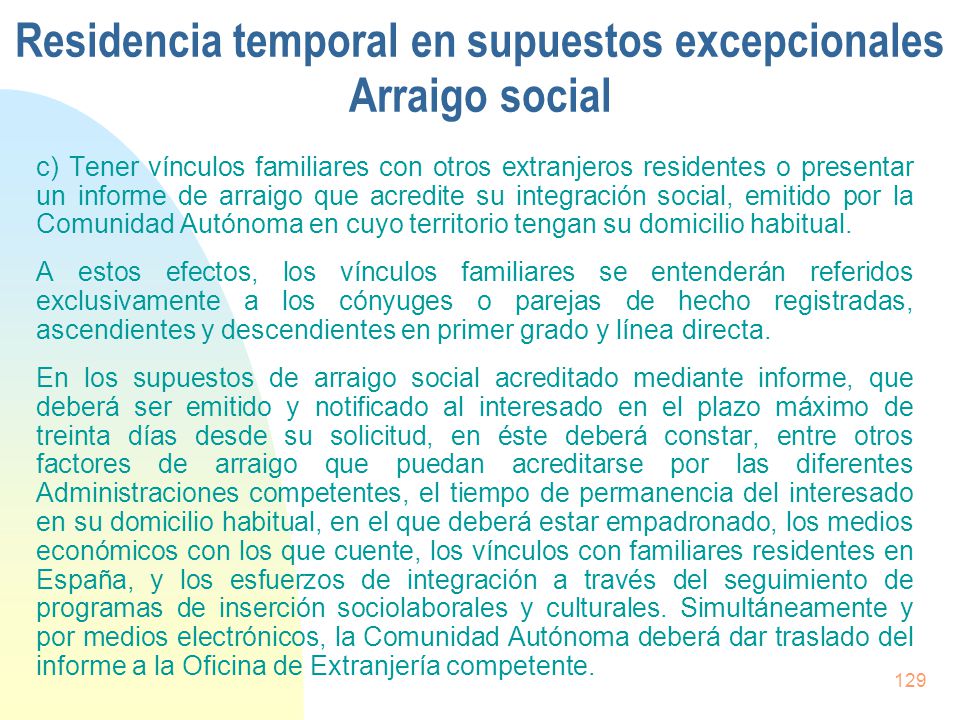 Residencia temporal en supuestos excepcionales
Arraigo social

c) Tener vínculos familiares con otros extranjeros residentes o presentar un informe de arraigo que acredite su integración social, emitido por la Comunidad Autónoma en cuyo territorio tengan su domicilio habitual.

A estos efectos, los vínculos familiares se entenderán referidos exclusivamente a los cónyuges o parejas de hecho registradas, ascendientes y descendientes en primer grado y línea directa.

En los supuestos de arraigo social acreditado mediante informe, que deberá ser emitido y notificado al interesado en el plazo máximo de treinta días desde su solicitud, en éste deberá constar, entre otros factores de arraigo que puedan acreditarse por las diferentes Administraciones competentes, el tiempo de permanencia del interesado en su domicilio habitual, en el que deberá estar empadronado, los medios económicos con los que cuente, los vínculos con familiares residentes en España, y los esfuerzos de integración a través del seguimiento de programas de inserción sociolaborales y culturales. Simultáneamente y por medios electrónicos, la Comunidad Autónoma deberá dar traslado del informe a la Oficina de Extranjería competente.

129